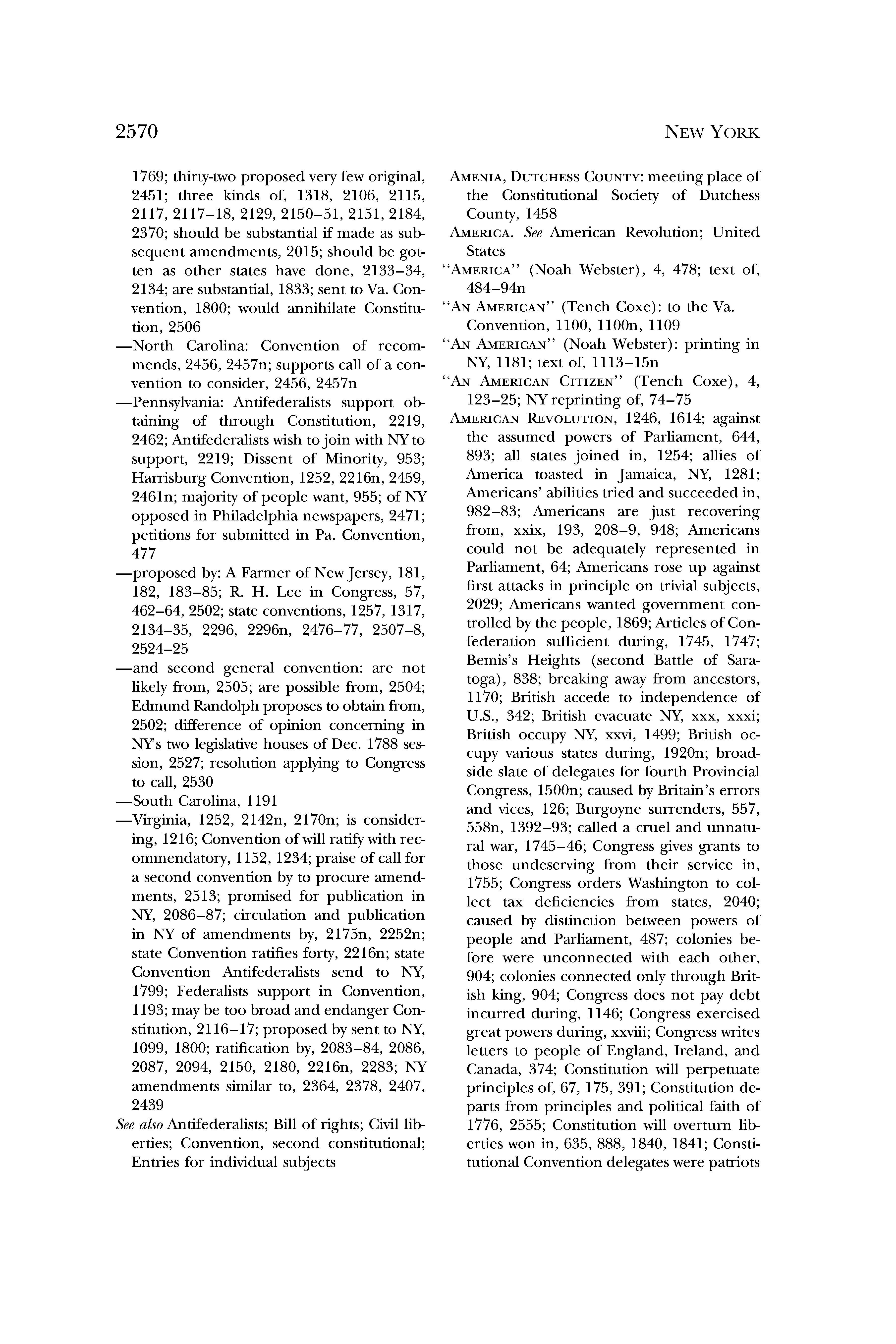 2570

NEW YORK

1769; thirty-two proposed very few original, 2451; three kinds of, 1318, 2106, 2115, 2117, 2117–18, 2129, 2150–51, 2151, 2184, 2370; should be substantial if made as subsequent amendments, 2015; should be gotten as other states have done, 2133–34, 2134; are substantial, 1833; sent to Va. Convention, 1800; would annihilate Constitution, 2506

—North Carolina: Convention of recommends, 2456, 2457n; supports call of a convention to consider, 2456, 2457n

—Pennsylvania: Antifederalists support obtaining of through Constitution, 2219, 2462; Antifederalists wish to join with NY to support, 2219; Dissent of Minority, 953; Harrisburg Convention, 1252, 2216n, 2459, 2461n; majority of people want, 955; of NY opposed in Philadelphia newspapers, 2471; petitions for submitted in Pa. Convention, 477

—proposed by: A Farmer of New Jersey, 181, 182, 183–85; R. H. Lee in Congress, 57, 462–64, 2502; state conventions, 1257, 1317, 2134–35, 2296, 2296n, 2476–77, 2507–8, 2524–25

—and second general convention: are not likely from, 2505; are possible from, 2504; Edmund Randolph proposes to obtain from, 2502; difference of opinion concerning in NY's two legislative houses of Dec. 1788 session, 2527; resolution applying to Congress to call, 2530

—South Carolina, 1191

—Virginia, 1252, 2142n, 2170n; is considering, 1216; Convention of will ratify with recommendatory, 1152, 1234; praise of call for a second convention by to procure amendments, 2513; promised for publication in NY, 2086–87; circulation and publication in NY of amendments by, 2175n, 2252n; state Convention ratifies forty, 2216n; state Convention Antifederalists send to NY, 1799; Federalists support in Convention, 1193; may be too broad and endanger Constitution, 2116–17; proposed by sent to NY, 1099, 1800; ratification by, 2083–84, 2086, 2087, 2094, 2150, 2180, 2216n, 2283; NY amendments similar to, 2364, 2378, 2407, 2439

See also Antifederalists; Bill of rights; Civil liberties; Convention, second constitutional; Entries for individual subjects

AMENIA, DUTCHESS COUNTY: meeting place of the Constitutional Society of Dutchess County, 1458

AMERICA. See American Revolution; United States

"AMERICA" (Noah Webster), 4, 478; text of, 484–94n

"AN AMERICAN" (Tench Coxe): to the Va. Convention, 1100, 1100n, 1109

"AN AMERICAN" (Noah Webster): printing in NY, 1181; text of, 1113–15n

"AN AMERICAN CITIZEN" (Tench Coxe), 4, 123–25; NY reprinting of, 74–75

AMERICAN REVOLUTION, 1246, 1614; against the assumed powers of Parliament, 644, 893; all states joined in, 1254; allies of America toasted in Jamaica, NY, 1281; Americans' abilities tried and succeeded in, 982–83; Americans are just recovering from, xxix, 193, 208–9, 948; Americans could not be adequately represented in Parliament, 64; Americans rose up against first attacks in principle on trivial subjects, 2029; Americans wanted government controlled by the people, 1869; Articles of Confederation sufficient during, 1745, 1747; Bemis's Heights (second Battle of Saratoga), 838; breaking away from ancestors, 1170; British accede to independence of U.S., 342; British evacuate NY, xxx, xxxi; British occupy NY, xxvi, 1499; British occupy various states during, 1920n; broadside slate of delegates for fourth Provincial Congress, 1500n; caused by Britain's errors and vices, 126; Burgoyne surrenders, 557, 558n, 1392–93; called a cruel and unnatural war, 1745–46; Congress gives grants to those undeserving from their service in, 1755; Congress orders Washington to collect tax deficiencies from states, 2040; caused by distinction between powers of people and Parliament, 487; colonies before were unconnected with each other, 904; colonies connected only through British king, 904; Congress does not pay debt incurred during, 1146; Congress exercised great powers during, xxviii; Congress writes letters to people of England, Ireland, and Canada, 374; Constitution will perpetuate principles of, 67, 175, 391; Constitution departs from principles and political faith of 1776, 2555; Constitution will overturn liberties won in, 635, 888, 1840, 1841; Constitutional Convention delegates were patriots